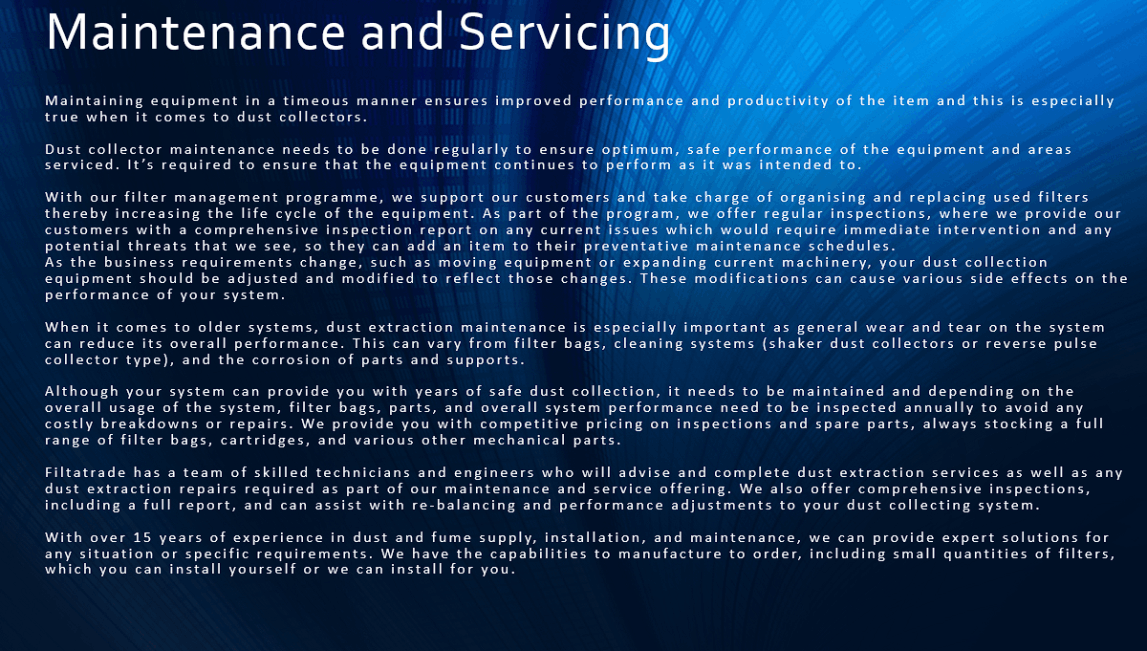 Maintenance and Servicing

Maintaining equipment in a timeous manner ensures improved performance and productivity of the item and this is especially true when it comes to dust collectors.

Dust collector maintenance needs to be done regularly to ensure optimum, safe performance of the equipment and areas serviced. It's required to ensure that the equipment continues to perform as it was intended to.

With our filter management programme, we support our customers and take charge of organising and replacing used filters thereby increasing the life cycle of the equipment. As part of the program, we offer regular inspections, where we provide our customers with a comprehensive inspection report on any current issues which would require immediate intervention and any potential threats that we see, so they can add an item to their preventative maintenance schedules.
As the business requirements change, such as moving equipment or expanding current machinery, your dust collection equipment should be adjusted and modified to reflect those changes. These modifications can cause various side effects on the performance of your system.

When it comes to older systems, dust extraction maintenance is especially important as general wear and tear on the system can reduce its overall performance. This can vary from filter bags, cleaning systems (shaker dust collectors or reverse pulse collector type), and the corrosion of parts and supports.

Although your system can provide you with years of safe dust collection, it needs to be maintained and depending on the overall usage of the system, filter bags, parts, and overall system performance need to be inspected annually to avoid any costly breakdowns or repairs. We provide you with competitive pricing on inspections and spare parts, always stocking a full range of filter bags, cartridges, and various other mechanical parts.

Filtatrade has a team of skilled technicians and engineers who will advise and complete dust extraction services as well as any dust extraction repairs required as part of our maintenance and service offering. We also offer comprehensive inspections, including a full report, and can assist with re-balancing and performance adjustments to your dust collecting system.

With over 15 years of experience in dust and fume supply, installation, and maintenance, we can provide expert solutions for any situation or specific requirements. We have the capabilities to manufacture to order, including small quantities of filters, which you can install yourself or we can install for you.